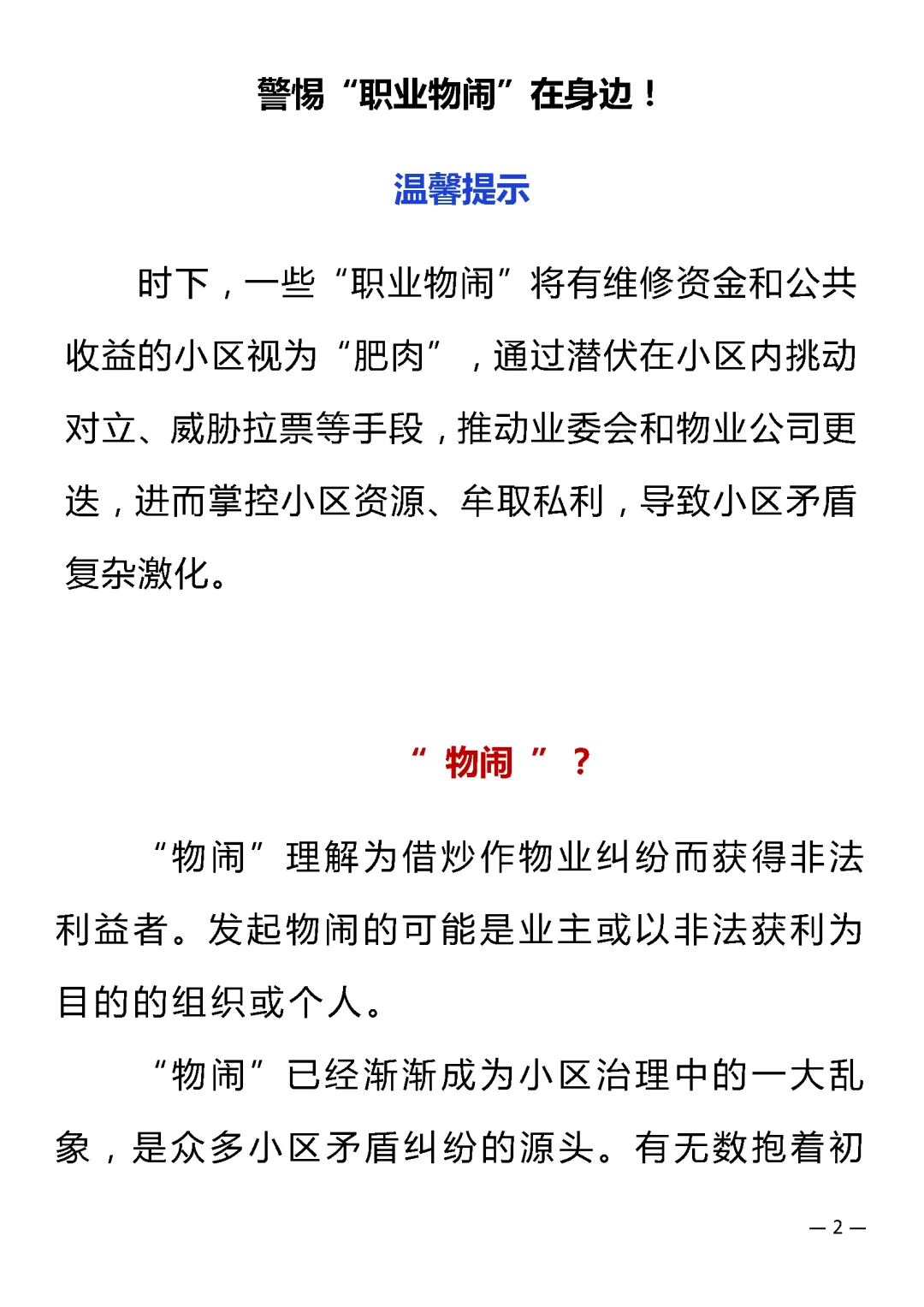 警惕“职业物闹”在身边！

温馨提示

时下，一些“职业物闹”将有维修资金和公共收益的小区视为“肥肉”，通过潜伏在小区内挑动对立、威胁拉票等手段，推动业委会和物业公司更迭，进而掌控小区资源、牟取私利，导致小区矛盾复杂激化。

“ 物闹 ” ？

“物闹”理解为借炒作物业纠纷而获得非法利益者。发起物闹的可能是业主或以非法获利为目的的组织或个人。

“物闹”已经渐渐成为小区治理中的一大乱象，是众多小区矛盾纠纷的源头。有无数抱着初

— 2 —